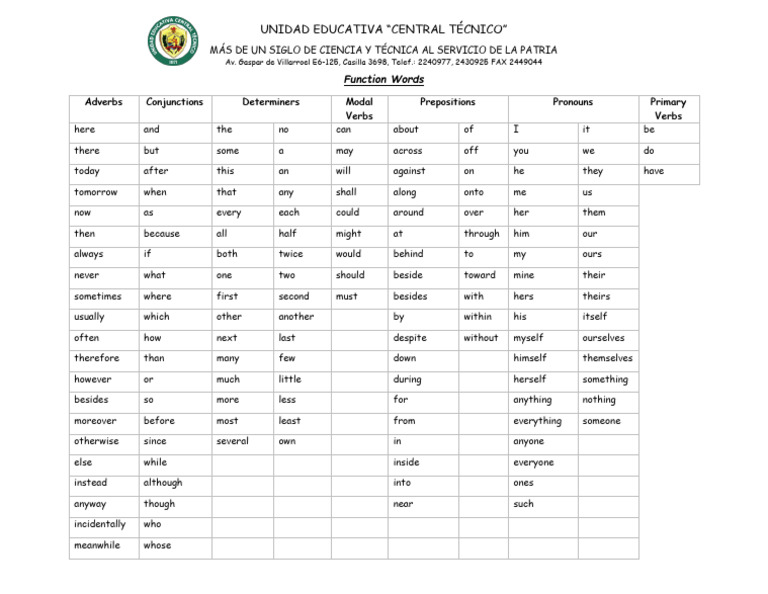 UNIDAD EDUCATIVA "CENTRAL TÉCNICO"
MÁS DE UN SIGLO DE CIENCIA Y TÉCNICA AL SERVICIO DE LA PATRIA
Av. Gaspar de Villarroel E6-125, Casilla 3698, Telef.: 2240977, 2430925 FAX 2449044

Function Words

| Adverbs | Conjunctions | Determiners | | Modal Verbs | Prepositions | | Pronouns | | Primary Verbs |
|---|---|---|---|---|---|---|---|---|---|
| here | and | the | no | can | about | of | I | it | be |
| there | but | some | a | may | across | off | you | we | do |
| today | after | this | an | will | against | on | he | they | have |
| tomorrow | when | that | any | shall | along | onto | me | us | |
| now | as | every | each | could | around | over | her | them | |
| then | because | all | half | might | at | through | him | our | |
| always | if | both | twice | would | behind | to | my | ours | |
| never | what | one | two | should | beside | toward | mine | their | |
| sometimes | where | first | second | must | besides | with | hers | theirs | |
| usually | which | other | another | | by | within | his | itself | |
| often | how | next | last | | despite | without | myself | ourselves | |
| therefore | than | many | few | | down | | himself | themselves | |
| however | or | much | little | | during | | herself | something | |
| besides | so | more | less | | for | | anything | nothing | |
| moreover | before | most | least | | from | | everything | someone | |
| otherwise | since | several | own | | in | | anyone | | |
| else | while | | | | inside | | everyone | | |
| instead | although | | | | into | | ones | | |
| anyway | though | | | | near | | such | | |
| incidentally | who | | | | | | | | |
| meanwhile | whose | | | | | | | | |